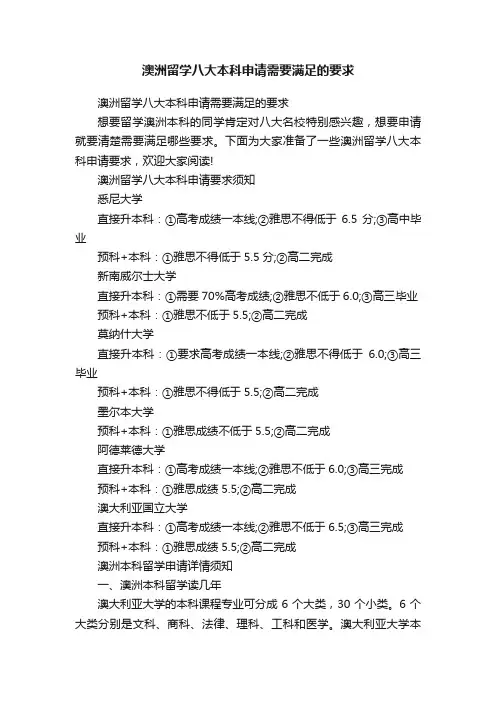 澳洲留学八大本科申请需要满足的要求

澳洲留学八大本科申请需要满足的要求

想要留学澳洲本科的同学肯定对八大名校特别感兴趣，想要申请就要清楚需要满足哪些要求。下面为大家准备了一些澳洲留学八大本科申请要求，欢迎大家阅读!

澳洲留学八大本科申请要求须知

悉尼大学

直接升本科：①高考成绩一本线;②雅思不得低于 6.5 分;③高中毕业

预科+本科：①雅思不得低于 5.5 分;②高二完成

新南威尔士大学

直接升本科：①需要 70%高考成绩;②雅思不低于 6.0;③高三毕业

预科+本科：①雅思不低于 5.5;②高二完成

莫纳什大学

直接升本科：①要求高考成绩一本线;②雅思不得低于 6.0;③高三毕业

预科+本科：①雅思不得低于 5.5;②高二完成

墨尔本大学

预科+本科：①雅思成绩不低于 5.5;②高二完成

阿德莱德大学

直接升本科：①高考成绩一本线;②雅思不低于 6.0;③高三完成

预科+本科：①雅思成绩 5.5;②高二完成

澳大利亚国立大学

直接升本科：①高考成绩一本线;②雅思不低于 6.5;③高三完成

预科+本科：①雅思成绩 5.5;②高二完成

澳洲本科留学申请详情须知

一、澳洲本科留学读几年

澳大利亚大学的本科课程专业可分成 6 个大类，30 个小类。6 个大类分别是文科、商科、法律、理科、工科和医学。澳大利亚大学本